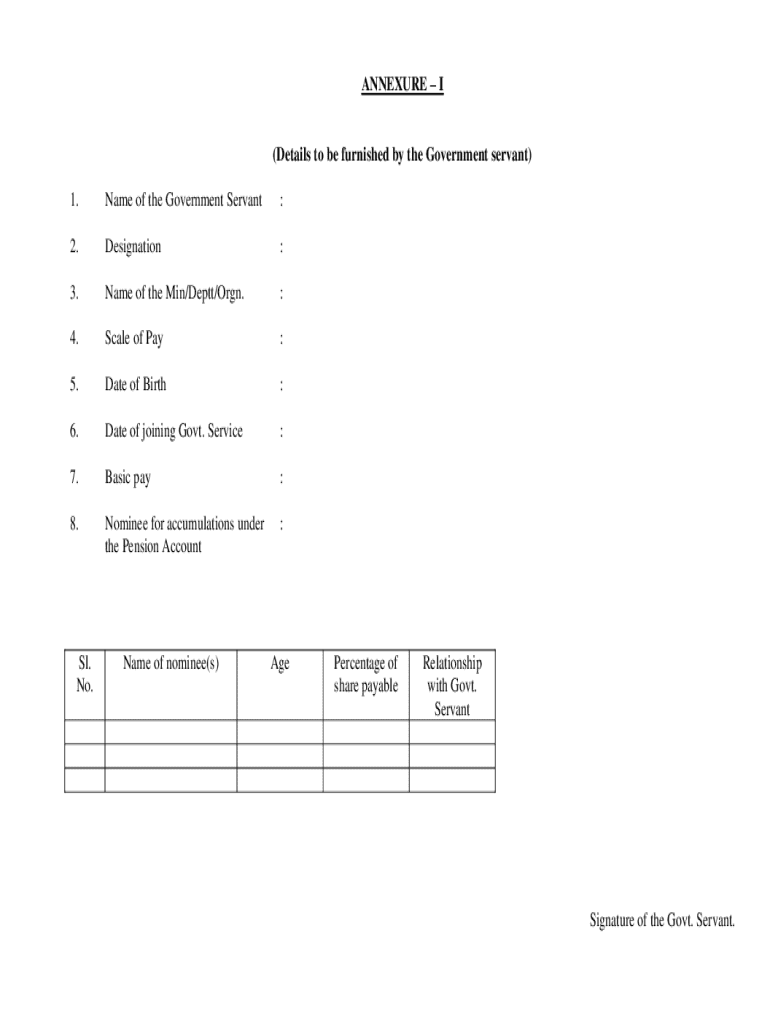 ANNEXURE – I

(Details to be furnished by the Government servant)

1. Name of the Government Servant :

2. Designation :

3. Name of the Min/Deptt/Orgn. :

4. Scale of Pay :

5. Date of Birth :

6. Date of joining Govt. Service :

7. Basic pay :

8. Nominee for accumulations under the Pension Account :

| Sl. No. | Name of nominee(s) | Age | Percentage of share payable | Relationship with Govt. Servant |
|---|---|---|---|---|
| | | | | |
| | | | | |
| | | | | |

Signature of the Govt. Servant.